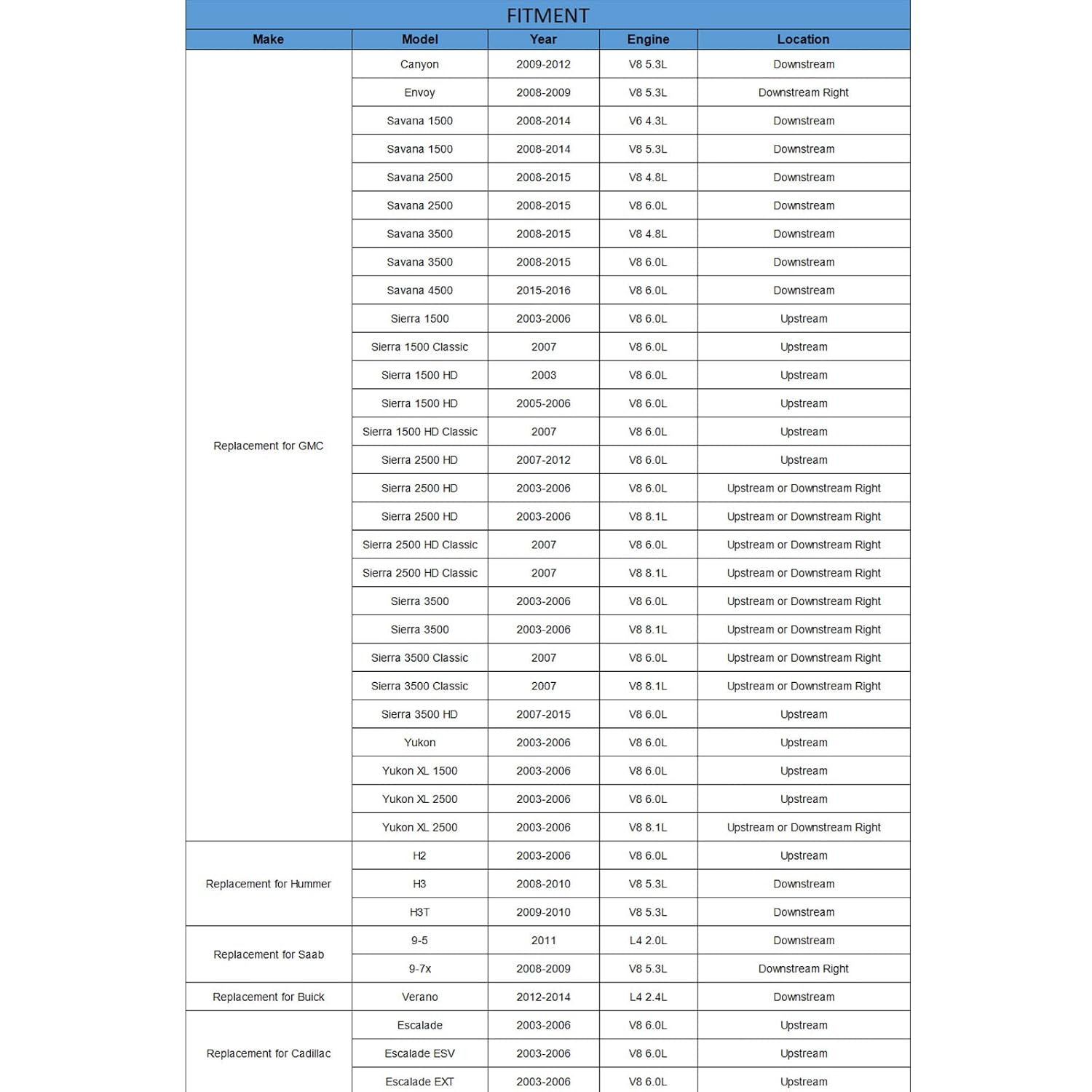 FITMENT

| Make | Model | Year | Engine | Location |
|---|---|---|---|---|
| Replacement for GMC | Canyon | 2009-2012 | V8 5.3L | Downstream |
| | Envoy | 2008-2009 | V8 5.3L | Downstream Right |
| | Savana 1500 | 2008-2014 | V6 4.3L | Downstream |
| | Savana 1500 | 2008-2014 | V8 5.3L | Downstream |
| | Savana 2500 | 2008-2015 | V8 4.8L | Downstream |
| | Savana 2500 | 2008-2015 | V8 6.0L | Downstream |
| | Savana 3500 | 2008-2015 | V8 4.8L | Downstream |
| | Savana 3500 | 2008-2015 | V8 6.0L | Downstream |
| | Savana 4500 | 2015-2016 | V8 6.0L | Downstream |
| | Sierra 1500 | 2003-2006 | V8 6.0L | Upstream |
| | Sierra 1500 Classic | 2007 | V8 6.0L | Upstream |
| | Sierra 1500 HD | 2003 | V8 6.0L | Upstream |
| | Sierra 1500 HD | 2005-2006 | V8 6.0L | Upstream |
| | Sierra 1500 HD Classic | 2007 | V8 6.0L | Upstream |
| | Sierra 2500 HD | 2007-2012 | V8 6.0L | Upstream |
| | Sierra 2500 HD | 2003-2006 | V8 6.0L | Upstream or Downstream Right |
| | Sierra 2500 HD | 2003-2006 | V8 8.1L | Upstream or Downstream Right |
| | Sierra 2500 HD Classic | 2007 | V8 6.0L | Upstream or Downstream Right |
| | Sierra 2500 HD Classic | 2007 | V8 8.1L | Upstream or Downstream Right |
| | Sierra 3500 | 2003-2006 | V8 6.0L | Upstream or Downstream Right |
| | Sierra 3500 | 2003-2006 | V8 8.1L | Upstream or Downstream Right |
| | Sierra 3500 Classic | 2007 | V8 6.0L | Upstream or Downstream Right |
| | Sierra 3500 Classic | 2007 | V8 8.1L | Upstream or Downstream Right |
| | Sierra 3500 HD | 2007-2015 | V8 6.0L | Upstream |
| | Yukon | 2003-2006 | V8 6.0L | Upstream |
| | Yukon XL 1500 | 2003-2006 | V8 6.0L | Upstream |
| | Yukon XL 2500 | 2003-2006 | V8 6.0L | Upstream |
| | Yukon XL 2500 | 2003-2006 | V8 8.1L | Upstream or Downstream Right |
| Replacement for Hummer | H2 | 2003-2006 | V8 6.0L | Upstream |
| | H3 | 2008-2010 | V8 5.3L | Downstream |
| | H3T | 2009-2010 | V8 5.3L | Downstream |
| Replacement for Saab | 9-5 | 2011 | L4 2.0L | Downstream |
| | 9-7x | 2008-2009 | V8 5.3L | Downstream Right |
| Replacement for Buick | Verano | 2012-2014 | L4 2.4L | Downstream |
| Replacement for Cadillac | Escalade | 2003-2006 | V8 6.0L | Upstream |
| | Escalade ESV | 2003-2006 | V8 6.0L | Upstream |
| | Escalade EXT | 2003-2006 | V8 6.0L | Upstream |